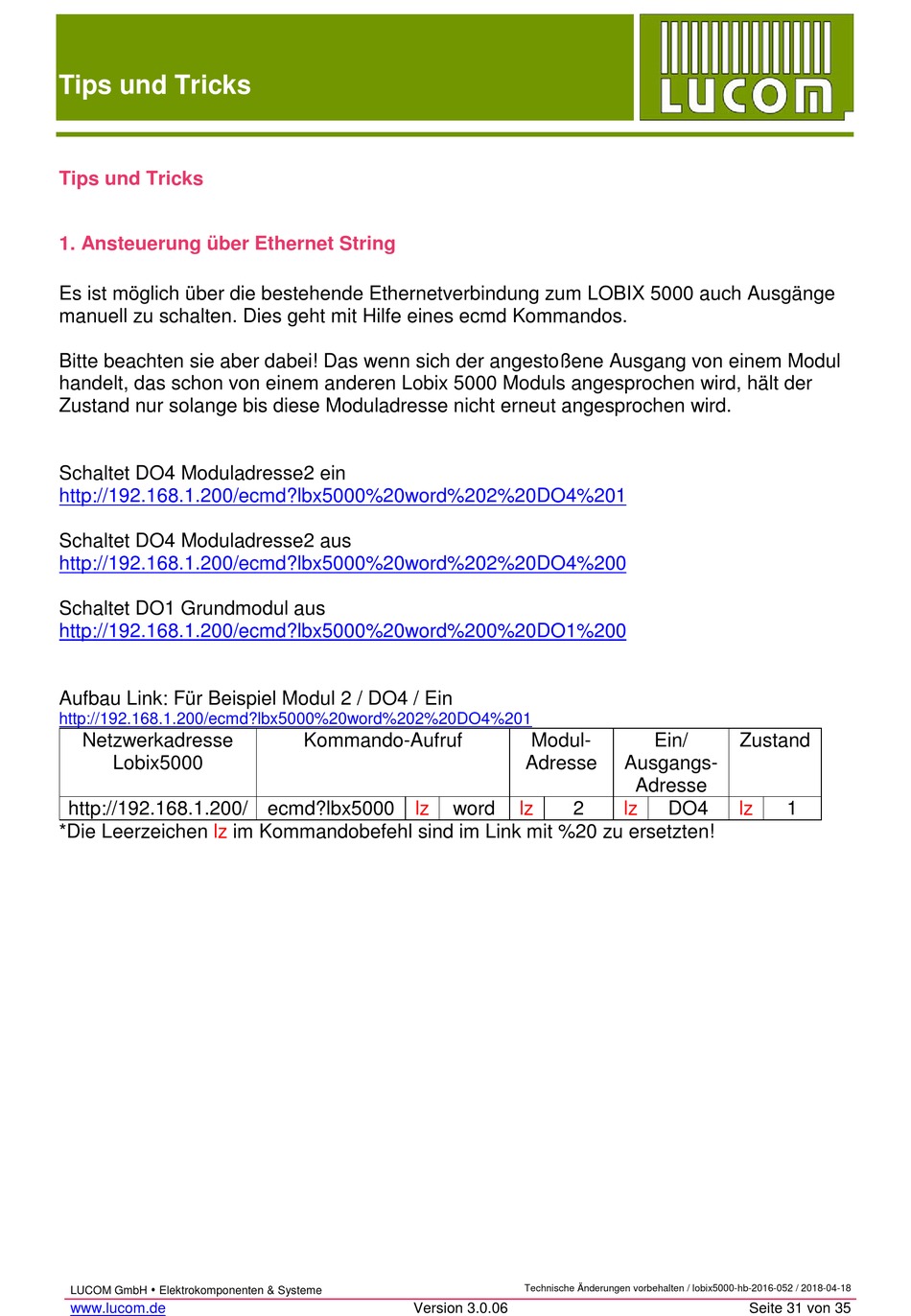 Tips und Tricks

LUCOM

Tips und Tricks

1. Ansteuerung über Ethernet String

Es ist möglich über die bestehende Ethernetverbindung zum LOBIX 5000 auch Ausgänge manuell zu schalten. Dies geht mit Hilfe eines ecmd Kommandos.

Bitte beachten sie aber dabei! Das wenn sich der angestoßene Ausgang von einem Modul handelt, das schon von einem anderen Lobix 5000 Moduls angesprochen wird, hält der Zustand nur solange bis diese Moduladresse nicht erneut angesprochen wird.

Schaltet DO4 Moduladresse2 ein
http://192.168.1.200/ecmd?lbx5000%20word%202%20DO4%201

Schaltet DO4 Moduladresse2 aus
http://192.168.1.200/ecmd?lbx5000%20word%202%20DO4%200

Schaltet DO1 Grundmodul aus
http://192.168.1.200/ecmd?lbx5000%20word%200%20DO1%200

Aufbau Link: Für Beispiel Modul 2 / DO4 / Ein
http://192.168.1.200/ecmd?lbx5000%20word%202%20DO4%201

| Netzwerkadresse Lobix5000 | Kommando-Aufruf | | | | Modul-Adresse | | Ein/ Ausgangs-Adresse | | Zustand |
|---|---|---|---|---|---|---|---|---|---|
| http://192.168.1.200/ | ecmd?lbx5000 | lz | word | lz | 2 | lz | DO4 | lz | 1 |

*Die Leerzeichen lz im Kommandobefehl sind im Link mit %20 zu ersetzten!

LUCOM GmbH • Elektrokomponenten & Systeme
Technische Änderungen vorbehalten / lobix5000-hb-2016-052 / 2018-04-18
www.lucom.de
Version 3.0.06
Seite 31 von 35